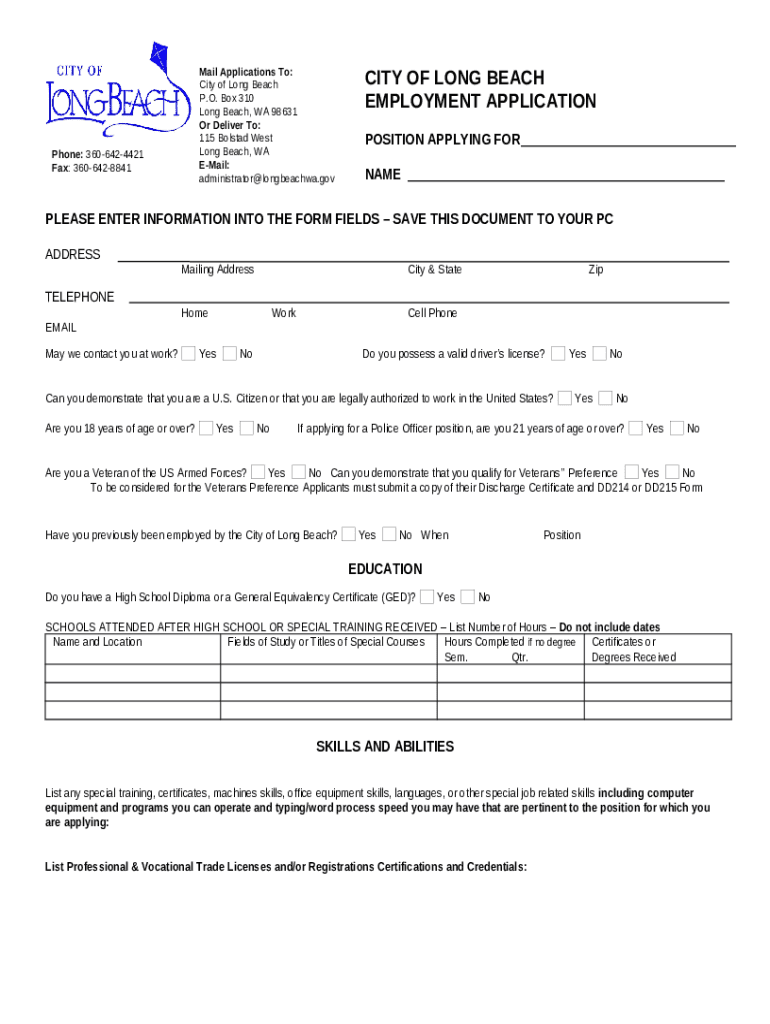 CITY OF
LONG BEACH

Phone: 360-642-4421
Fax: 360-642-8841

Mail Applications To:
City of Long Beach
P.O. Box 310
Long Beach, WA 98631
Or Deliver To:
115 Bolstad West
Long Beach, WA
E-Mail:
administrator@longbeachwa.gov

CITY OF LONG BEACH
EMPLOYMENT APPLICATION

POSITION APPLYING FOR

NAME

PLEASE ENTER INFORMATION INTO THE FORM FIELDS – SAVE THIS DOCUMENT TO YOUR PC

ADDRESS
Mailing Address City & State Zip

TELEPHONE
Home Work Cell Phone

EMAIL

May we contact you at work? Yes No

Do you possess a valid driver's license? Yes No

Can you demonstrate that you are a U.S. Citizen or that you are legally authorized to work in the United States? Yes No

Are you 18 years of age or over? Yes No If applying for a Police Officer position, are you 21 years of age or over? Yes No

Are you a Veteran of the US Armed Forces? Yes No Can you demonstrate that you qualify for Veterans" Preference Yes No
To be considered for the Veterans Preference Applicants must submit a copy of their Discharge Certificate and DD214 or DD215 Form

Have you previously been employed by the City of Long Beach? Yes No When Position

EDUCATION

Do you have a High School Diploma or a General Equivalency Certificate (GED)? Yes No

SCHOOLS ATTENDED AFTER HIGH SCHOOL OR SPECIAL TRAINING RECEIVED – List Number of Hours – Do not include dates

| Name and Location | Fields of Study or Titles of Special Courses | Hours Completed if no degree Sem. Qtr. | Certificates or Degrees Received |
|---|---|---|---|
| | | | |
| | | | |
| | | | |

SKILLS AND ABILITIES

List any special training, certificates, machines skills, office equipment skills, languages, or other special job related skills including computer equipment and programs you can operate and typing/word process speed you may have that are pertinent to the position for which you are applying:

List Professional & Vocational Trade Licenses and/or Registrations Certifications and Credentials: